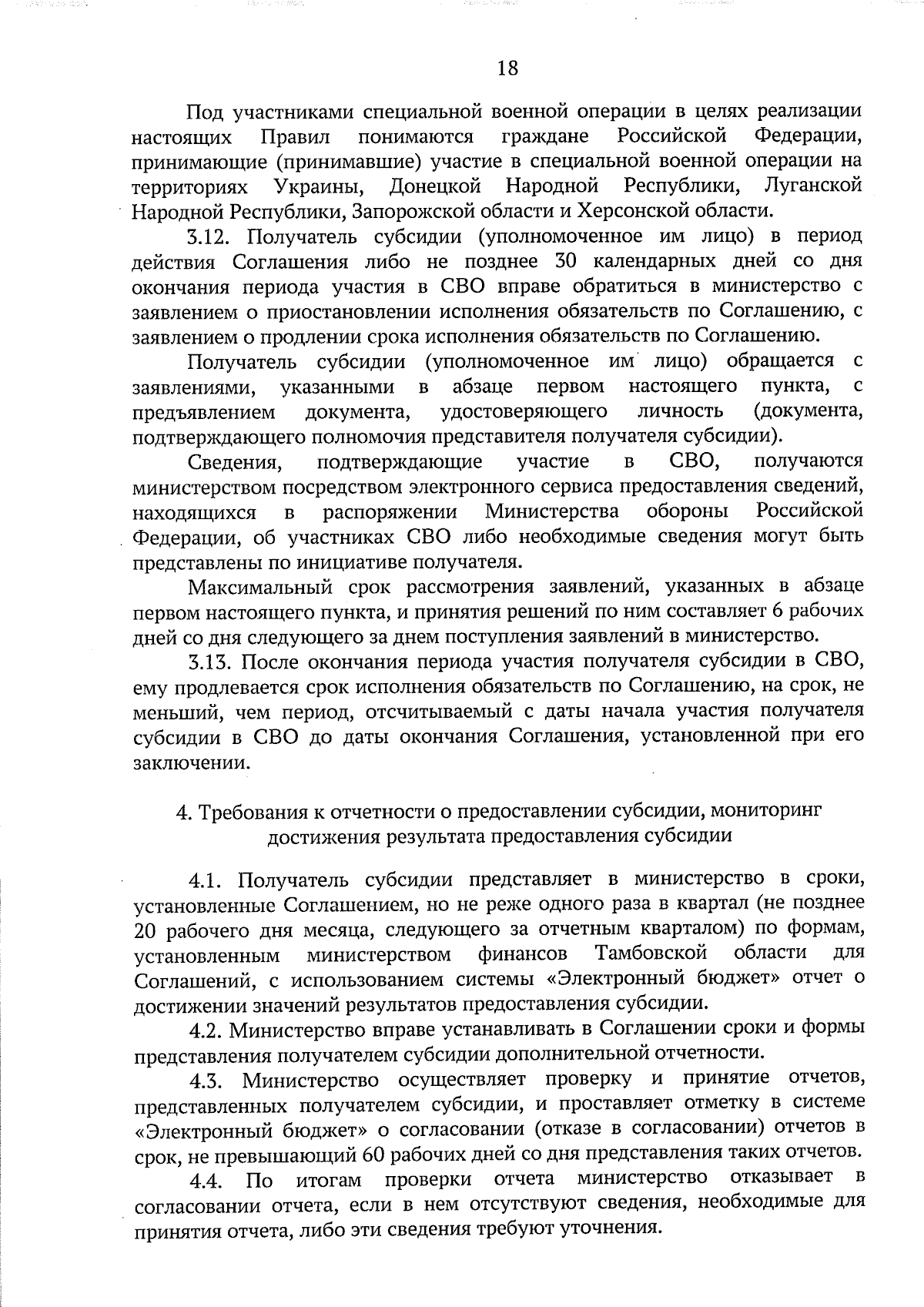 18

Под участниками специальной военной операции в целях реализации настоящих Правил понимаются граждане Российской Федерации, принимающие (принимавшие) участие в специальной военной операции на территориях Украины, Донецкой Народной Республики, Луганской Народной Республики, Запорожской области и Херсонской области.

3.12. Получатель субсидии (уполномоченное им лицо) в период действия Соглашения либо не позднее 30 календарных дней со дня окончания периода участия в СВО вправе обратиться в министерство с заявлением о приостановлении исполнения обязательств по Соглашению, с заявлением о продлении срока исполнения обязательств по Соглашению.

Получатель субсидии (уполномоченное им лицо) обращается с заявлениями, указанными в абзаце первом настоящего пункта, с предъявлением документа, удостоверяющего личность (документа, подтверждающего полномочия представителя получателя субсидии).

Сведения, подтверждающие участие в СВО, получаются министерством посредством электронного сервиса предоставления сведений, находящихся в распоряжении Министерства обороны Российской Федерации, об участниках СВО либо необходимые сведения могут быть представлены по инициативе получателя.

Максимальный срок рассмотрения заявлений, указанных в абзаце первом настоящего пункта, и принятия решений по ним составляет 6 рабочих дней со дня следующего за днем поступления заявлений в министерство.

3.13. После окончания периода участия получателя субсидии в СВО, ему продлевается срок исполнения обязательств по Соглашению, на срок, не меньший, чем период, отсчитываемый с даты начала участия получателя субсидии в СВО до даты окончания Соглашения, установленной при его заключении.

4. Требования к отчетности о предоставлении субсидии, мониторинг достижения результата предоставления субсидии

4.1. Получатель субсидии представляет в министерство в сроки, установленные Соглашением, но не реже одного раза в квартал (не позднее 20 рабочего дня месяца, следующего за отчетным кварталом) по формам, установленным министерством финансов Тамбовской области для Соглашений, с использованием системы «Электронный бюджет» отчет о достижении значений результатов предоставления субсидии.

4.2. Министерство вправе устанавливать в Соглашении сроки и формы представления получателем субсидии дополнительной отчетности.

4.3. Министерство осуществляет проверку и принятие отчетов, представленных получателем субсидии, и проставляет отметку в системе «Электронный бюджет» о согласовании (отказе в согласовании) отчетов в срок, не превышающий 60 рабочих дней со дня представления таких отчетов.

4.4. По итогам проверки отчета министерство отказывает в согласовании отчета, если в нем отсутствуют сведения, необходимые для принятия отчета, либо эти сведения требуют уточнения.